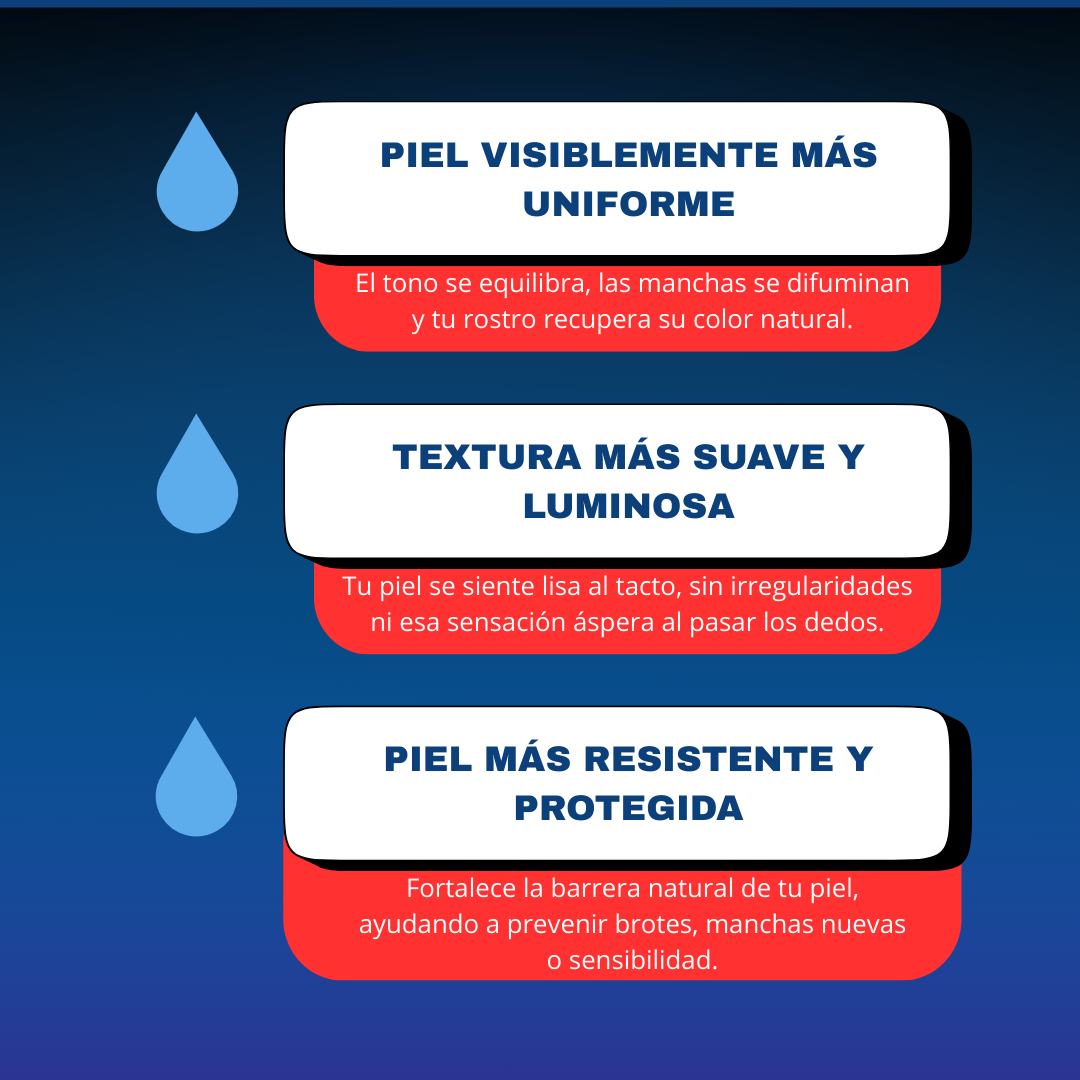 PIEL VISIBLEMENTE MÁS UNIFORME

El tono se equilibra, las manchas se difuminan y tu rostro recupera su color natural.

TEXTURA MÁS SUAVE Y LUMINOSA

Tu piel se siente lisa al tacto, sin irregularidades ni esa sensación áspera al pasar los dedos.

PIEL MÁS RESISTENTE Y PROTEGIDA

Fortalece la barrera natural de tu piel, ayudando a prevenir brotes, manchas nuevas o sensibilidad.